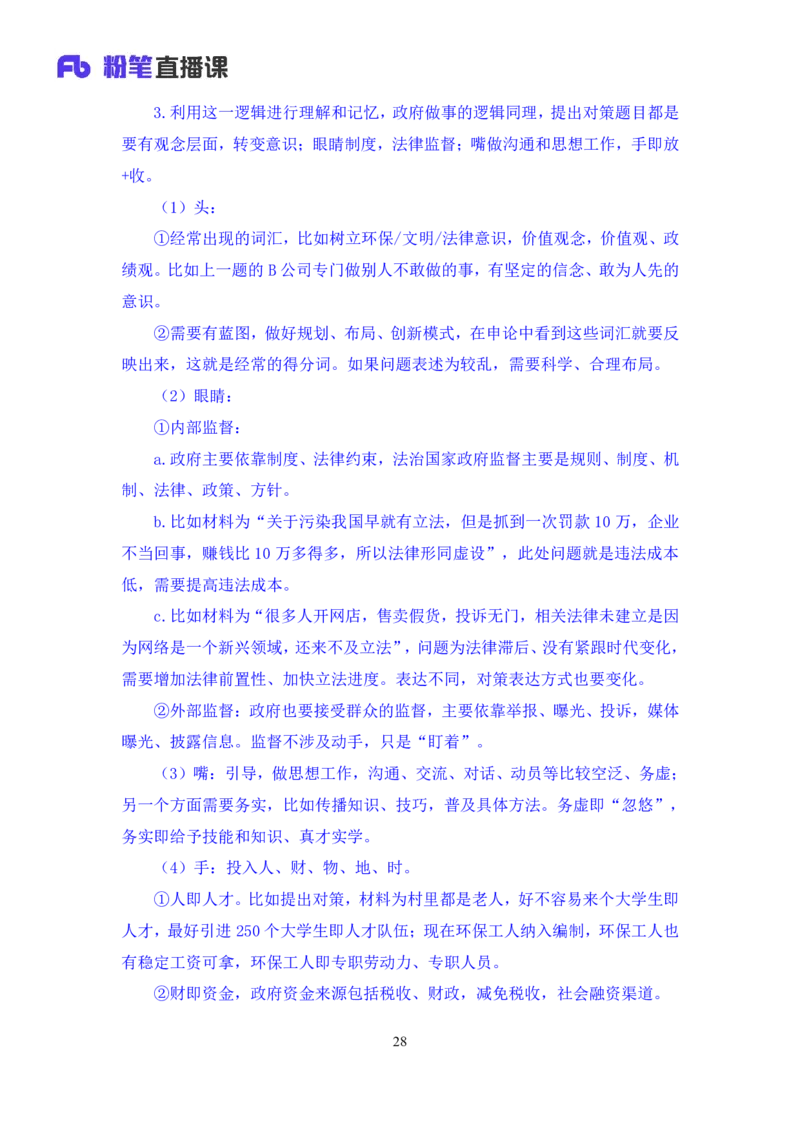 Fb 粉笔直播课

3.利用这一逻辑进行理解和记忆，政府做事的逻辑同理，提出对策题目都是要有观念层面，转变意识；眼睛制度，法律监督；嘴做沟通和思想工作，手即放+收。

（1）头：

①经常出现的词汇，比如树立环保/文明/法律意识，价值观念，价值观、政绩观。比如上一题的 B 公司专门做别人不敢做的事，有坚定的信念、敢为人先的意识。

②需要有蓝图，做好规划、布局、创新模式，在申论中看到这些词汇就要反映出来，这就是经常的得分词。如果问题表述为较乱，需要科学、合理布局。

（2）眼睛：

①内部监督：

a.政府主要依靠制度、法律约束，法治国家政府监督主要是规则、制度、机制、法律、政策、方针。

b.比如材料为“关于污染我国早就有立法，但是抓到一次罚款 10 万，企业不当回事，赚钱比 10 万多得多，所以法律形同虚设”，此处问题就是违法成本低，需要提高违法成本。

c.比如材料为“很多人开网店，售卖假货，投诉无门，相关法律未建立是因为网络是一个新兴领域，还来不及立法”，问题为法律滞后、没有紧跟时代变化，需要增加法律前置性、加快立法进度。表达不同，对策表达方式也要变化。

②外部监督：政府也要接受群众的监督，主要依靠举报、曝光、投诉，媒体曝光、披露信息。监督不涉及动手，只是“盯着”。

（3）嘴：引导，做思想工作，沟通、交流、对话、动员等比较空泛、务虚；另一个方面需要务实，比如传播知识、技巧，普及具体方法。务虚即“忽悠”，务实即给予技能和知识、真才实学。

（4）手：投入人、财、物、地、时。

①人即人才。比如提出对策，材料为村里都是老人，好不容易来个大学生即人才，最好引进 250 个大学生即人才队伍；现在环保工人纳入编制，环保工人也有稳定工资可拿，环保工人即专职劳动力、专职人员。

②财即资金，政府资金来源包括税收、财政，减免税收，社会融资渠道。

28